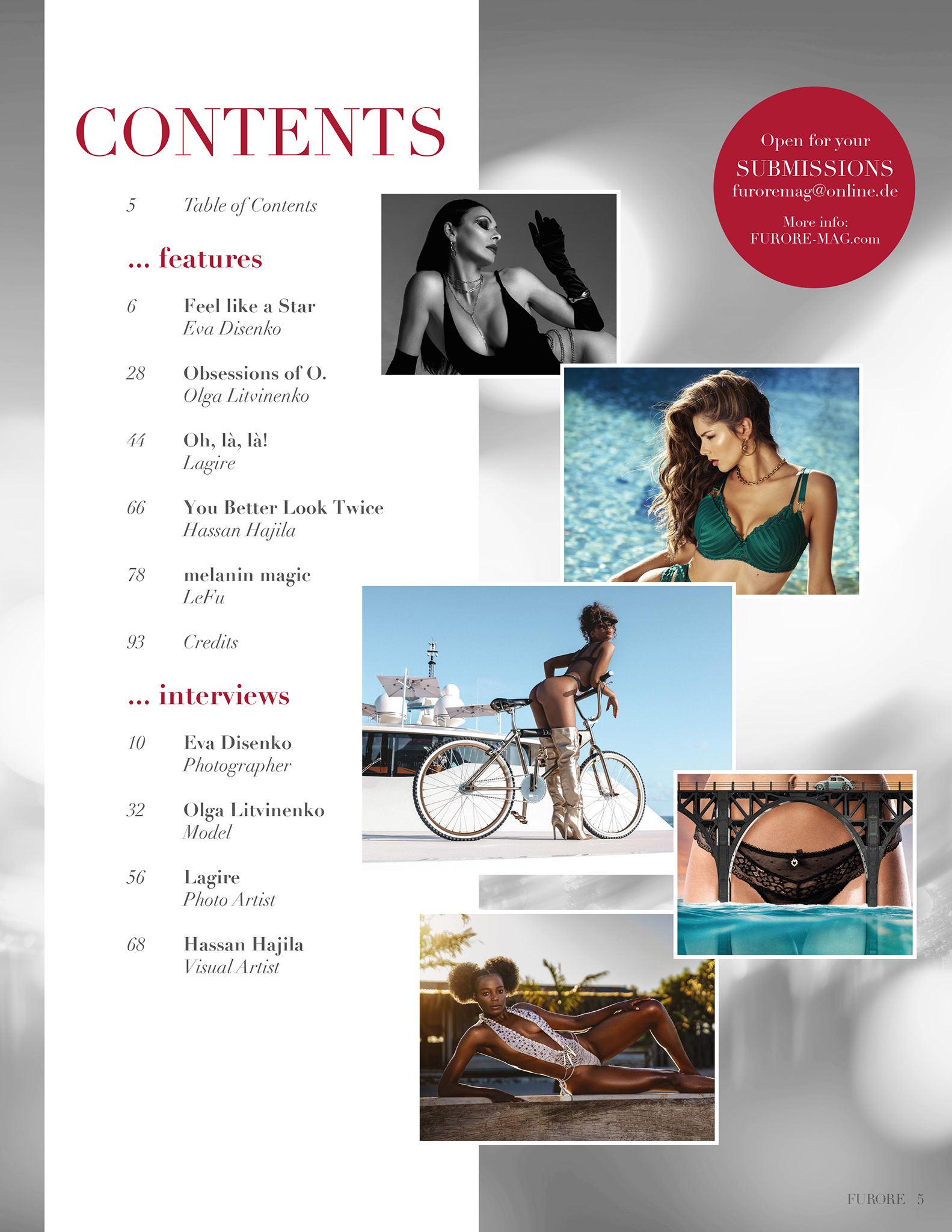 CONTENTS

5 Table of Contents

... features

6 Feel like a Star
Eva Disenko

28 Obsessions of O.
Olga Litvinenko

44 Oh, là, là!
Lagire

66 You Better Look Twice
Hassan Hajila

78 melanin magic
LeFu

93 Credits

... interviews

10 Eva Disenko
Photographer

32 Olga Litvinenko
Model

56 Lagire
Photo Artist

68 Hassan Hajila
Visual Artist

Open for your
SUBMISSIONS
furoremag@online.de
More info:
FURORE-MAG.com

FURORE 5